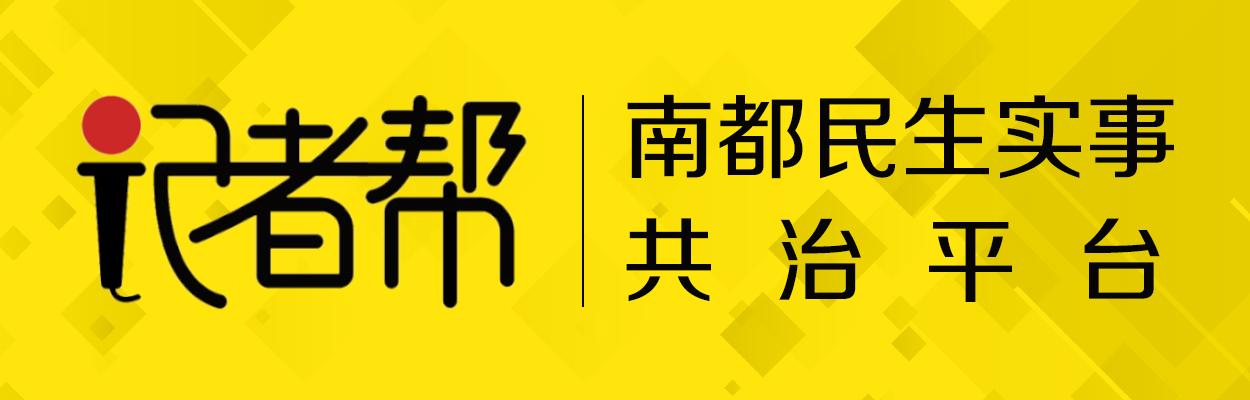 记者帮

南都民生实事
共治平台